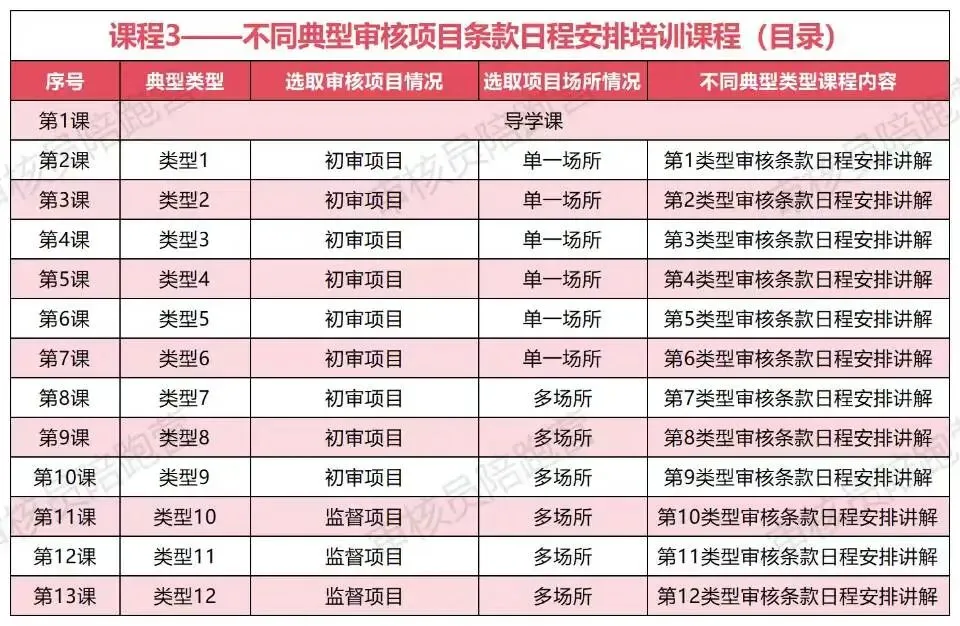 课程3——不同典型审核项目条款日程安排培训课程（目录）

| 序号 | 典型类型 | 选取审核项目情况 | 选取项目场所情况 | 不同典型类型课程内容 |
|---|---|---|---|---|
| 第1课 | 导学课 | | | |
| 第2课 | 类型1 | 初审项目 | 单一场所 | 第1类型审核条款日程安排讲解 |
| 第3课 | 类型2 | 初审项目 | 单一场所 | 第2类型审核条款日程安排讲解 |
| 第4课 | 类型3 | 初审项目 | 单一场所 | 第3类型审核条款日程安排讲解 |
| 第5课 | 类型4 | 初审项目 | 单一场所 | 第4类型审核条款日程安排讲解 |
| 第6课 | 类型5 | 初审项目 | 单一场所 | 第5类型审核条款日程安排讲解 |
| 第7课 | 类型6 | 初审项目 | 单一场所 | 第6类型审核条款日程安排讲解 |
| 第8课 | 类型7 | 初审项目 | 多场所 | 第7类型审核条款日程安排讲解 |
| 第9课 | 类型8 | 初审项目 | 多场所 | 第8类型审核条款日程安排讲解 |
| 第10课 | 类型9 | 初审项目 | 多场所 | 第9类型审核条款日程安排讲解 |
| 第11课 | 类型10 | 监督项目 | 多场所 | 第10类型审核条款日程安排讲解 |
| 第12课 | 类型11 | 监督项目 | 多场所 | 第11类型审核条款日程安排讲解 |
| 第13课 | 类型12 | 监督项目 | 多场所 | 第12类型审核条款日程安排讲解 |

审核员陪跑营